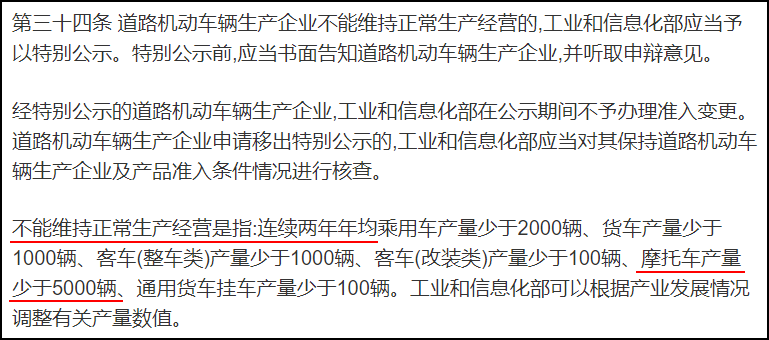 第三十四条 道路机动车辆生产企业不能维持正常生产经营的,工业和信息化部应当予以特别公示。特别公示前,应当书面告知道路机动车辆生产企业,并听取申辩意见。

经特别公示的道路机动车辆生产企业,工业和信息化部在公示期间不予办理准入变更。道路机动车辆生产企业申请移出特别公示的,工业和信息化部应当对其保持道路机动车辆生产企业及产品准入条件情况进行核查。

不能维持正常生产经营是指:连续两年年均乘用车产量少于2000辆、货车产量少于1000辆、客车(整车类)产量少于1000辆、客车(改装类)产量少于100辆、摩托车产量少于5000辆、通用货车挂车产量少于100辆。工业和信息化部可以根据产业发展情况调整有关产量数值。